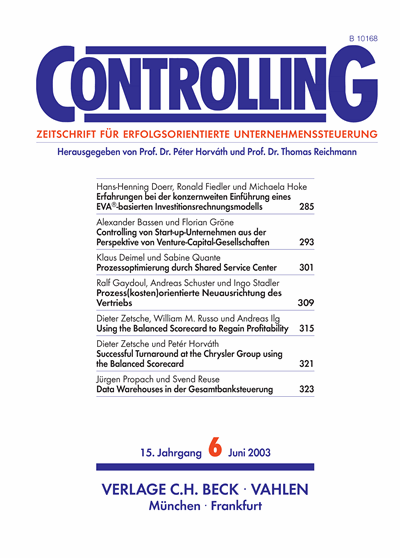 B 10168

CONTROLLING

ZEITSCHRIFT FÜR ERFOLGSORIENTIERTE UNTERNEHMENSSTEUERUNG

Herausgegeben von Prof. Dr. Péter Horváth und Prof. Dr. Thomas Reichmann

Hans-Henning Doerr, Ronald Fiedler und Michaela Hoke
Erfahrungen bei der konzernweiten Einführung eines EVA®-basierten Investitionsrechnungsmodells 285

Alexander Bassen und Florian Gröne
Controlling von Start-up-Unternehmen aus der Perspektive von Venture-Capital-Gesellschaften 293

Klaus Deimel und Sabine Quante
Prozessoptimierung durch Shared Service Center 301

Ralf Gaydoul, Andreas Schuster und Ingo Stadler
Prozess(kosten)orientierte Neuausrichtung des Vertriebs 309

Dieter Zetsche, William M. Russo und Andreas Ilg
Using the Balanced Scorecard to Regain Profitability 315

Dieter Zetsche und Petér Horváth
Successful Turnaround at the Chrysler Group using the Balanced Scorecard 321

Jürgen Propach und Svend Reuse
Data Warehouses in der Gesamtbanksteuerung 323

15. Jahrgang 6 Juni 2003

VERLAGE C.H. BECK · VAHLEN
München · Frankfurt